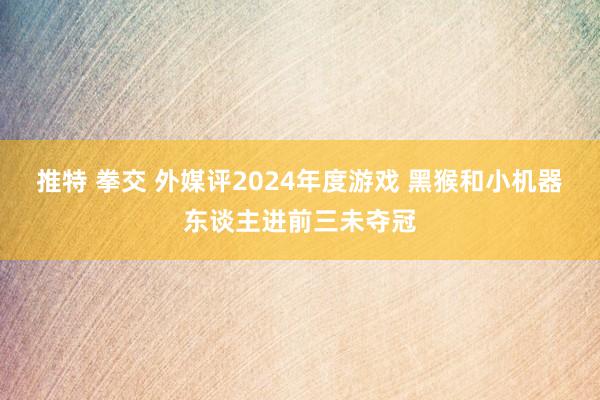 推特 拳交 外媒评2024年度游戏 黑猴和小机器东谈主进前三未夺冠